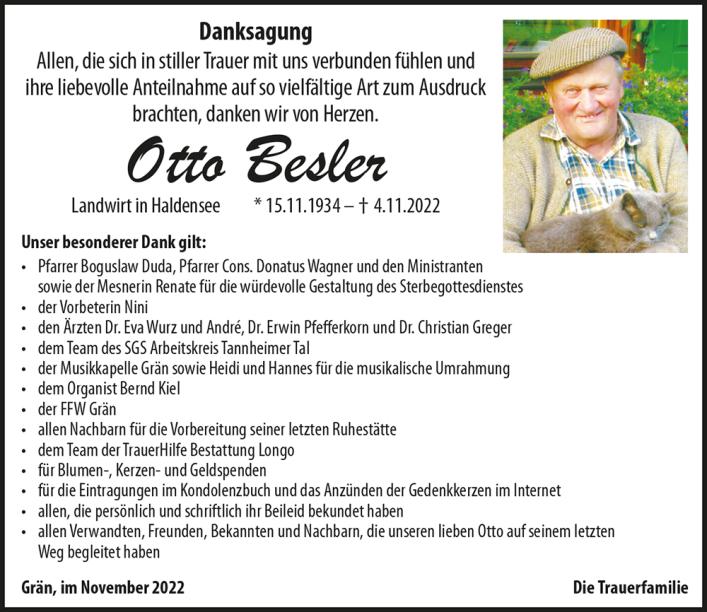 Danksagung

Allen, die sich in stiller Trauer mit uns verbunden fühlen und ihre liebevolle Anteilnahme auf so vielfältige Art zum Ausdruck brachten, danken wir von Herzen.

Otto Besler

Landwirt in Haldensee * 15.11.1934 – † 4.11.2022

Unser besonderer Dank gilt:
• Pfarrer Boguslaw Duda, Pfarrer Cons. Donatus Wagner und den Ministranten sowie der Mesnerin Renate für die würdevolle Gestaltung des Sterbegottesdienstes
• der Vorbeterin Nini
• den Ärzten Dr. Eva Wurz und André, Dr. Erwin Pfefferkorn und Dr. Christian Greger
• dem Team des SGS Arbeitskreis Tannheimer Tal
• der Musikkapelle Grän sowie Heidi und Hannes für die musikalische Umrahmung
• dem Organist Bernd Kiel
• der FFW Grän
• allen Nachbarn für die Vorbereitung seiner letzten Ruhestätte
• dem Team der TrauerHilfe Bestattung Longo
• für Blumen-, Kerzen- und Geldspenden
• für die Eintragungen im Kondolenzbuch und das Anzünden der Gedenkkerzen im Internet
• allen, die persönlich und schriftlich ihr Beileid bekundet haben
• allen Verwandten, Freunden, Bekannten und Nachbarn, die unseren lieben Otto auf seinem letzten Weg begleitet haben

Grän, im November 2022

Die Trauerfamilie